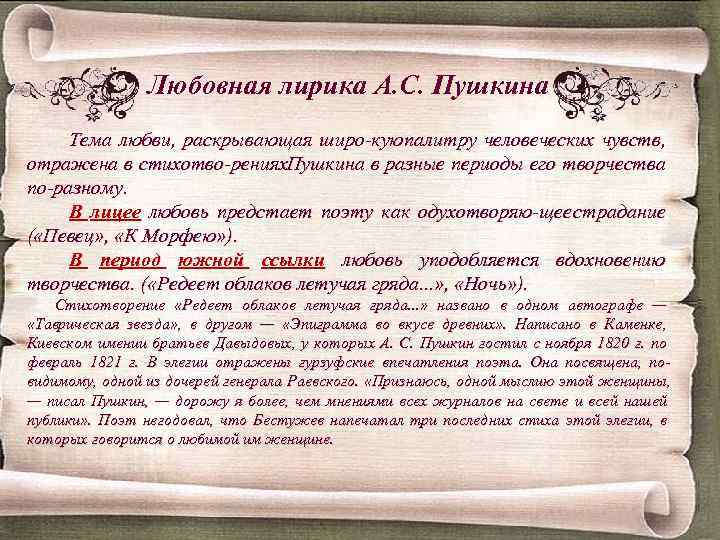 Любовная лирика А.С. Пушкина

Тема любви, раскрывающая широ-куюпалитру человеческих чувств, отражена в стихотво-ренияхПушкина в разные периоды его творчества по-разному.

В лицее любовь предстает поэту как одухотворяю-щеестрадание («Певец», «К Морфею»).

В период южной ссылки любовь уподобляется вдохновению творчества. («Редеет облаков летучая гряда...», «Ночь»).

Стихотворение «Редеет облаков летучая гряда...» названо в одном автографе — «Таврическая звезда», в другом — «Эпиграмма во вкусе древних». Написано в Каменке, Киевском имении братьев Давыдовых, у которых А. С. Пушкин гостил с ноября 1820 г. по февраль 1821 г. В элегии отражены гурзуфские впечатления поэта. Она посвящена, по-видимому, одной из дочерей генерала Раевского. «Признаюсь, одной мыслию этой женщины, — писал Пушкин, — дорожу я более, чем мнениями всех журналов на свете и всей нашей публики». Поэт негодовал, что Бестужев напечатал три последних стиха этой элегии, в которых говорится о любимой им женщине.